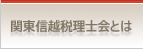 関東信越税理士会とは